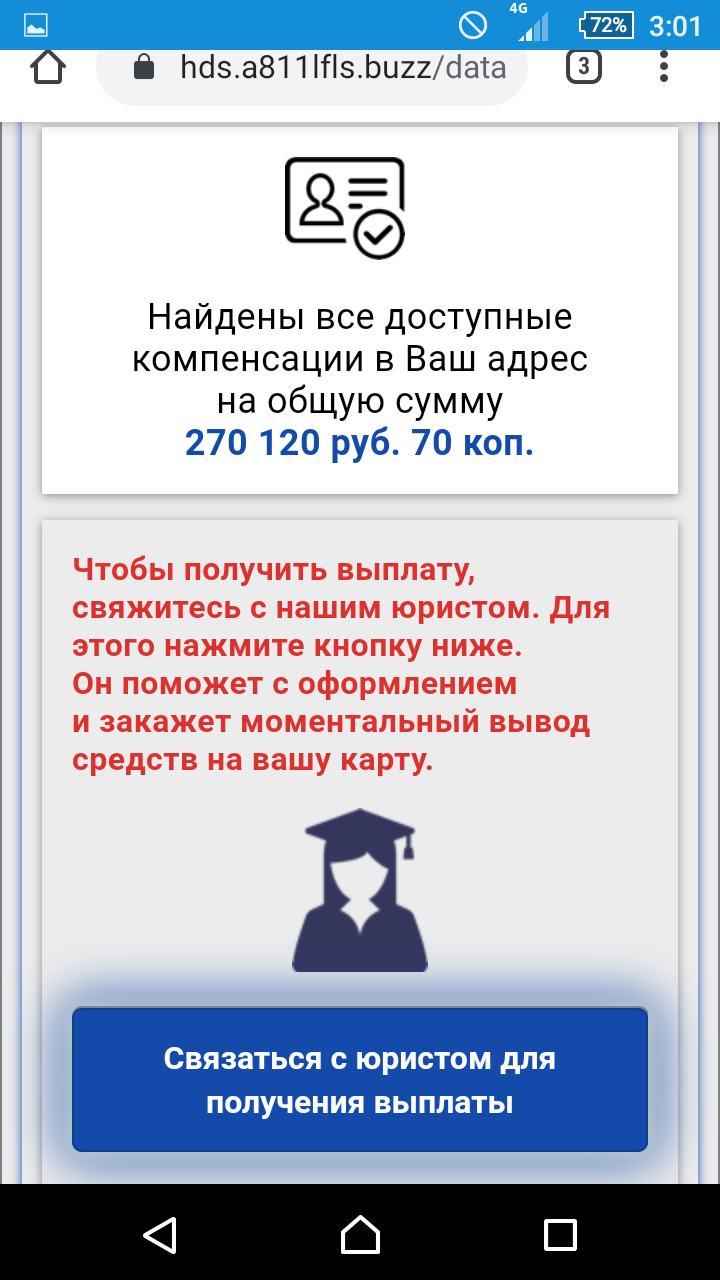 4G 72% 3:01

hds.a811lfls.buzz/data

3

Найдены все доступные компенсации в Ваш адрес на общую сумму
270 120 руб. 70 коп.

Чтобы получить выплату, свяжитесь с нашим юристом. Для этого нажмите кнопку ниже.
Он поможет с оформлением и закажет моментальный вывод средств на вашу карту.

Связаться с юристом для получения выплаты